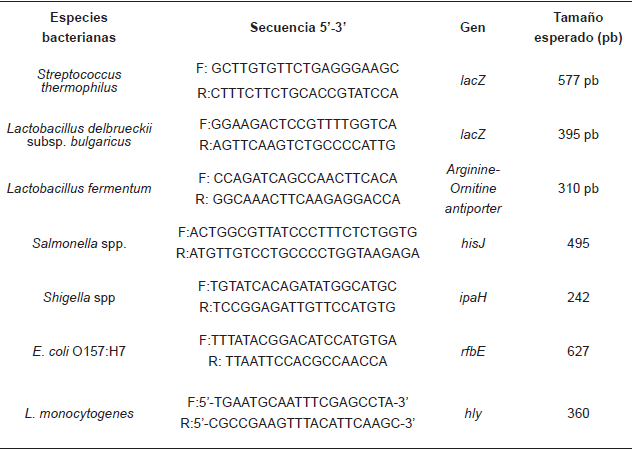 | Especies bacterianas | Secuencia 5'-3' | Gen | Tamaño esperado (pb) |
|---|---|---|---|
| Streptococcus thermophilus | F: GCTTGTGTTCTGAGGGAAGC R:CTTTCTTCTGCACCGTATCCA | lacZ | 577 pb |
| Lactobacillus delbrueckii subsp. bulgaricus | F:GGAAGACTCCGTTTTGGTCA R:AGTTCAAGTCTGCCCCATTG | lacZ | 395 pb |
| Lactobacillus fermentum | F: CCAGATCAGCCAACTTCACA R: GGCAAACTTCAAGAGGACCA | Arginine-Ornitine antiporter | 310 pb |
| Salmonella spp. | F:ACTGGCGTTATCCCTTTCTCTGGTG R:ATGTTGTCCTGCCCCTGGTAAGAGA | hisJ | 495 |
| Shigella spp | F:TGTATCACAGATATGGCATGC R:TCCGGAGATTGTTCCATGTG | ipaH | 242 |
| E. coli O157:H7 | F:TTTATACGGACATCCATGTGA R: TTAATTCCACGCCAACCA | rfbE | 627 |
| L. monocytogenes | F:5'-TGAATGCAATTTCGAGCCTA-3' R:5'-CGCCGAAGTTTACATTCAAGC-3' | hly | 360 |